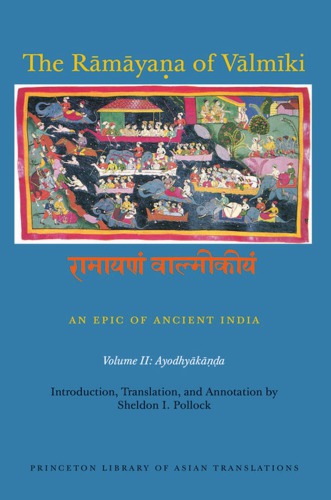 The Rāmāyaṇa of Vālmīki

रामायणं वाल्मीकीयं

AN EPIC OF ANCIENT INDIA

Volume II: Ayodhyākāṇḍa

Introduction, Translation, and Annotation by
Sheldon I. Pollock

PRINCETON LIBRARY OF ASIAN TRANSLATIONS